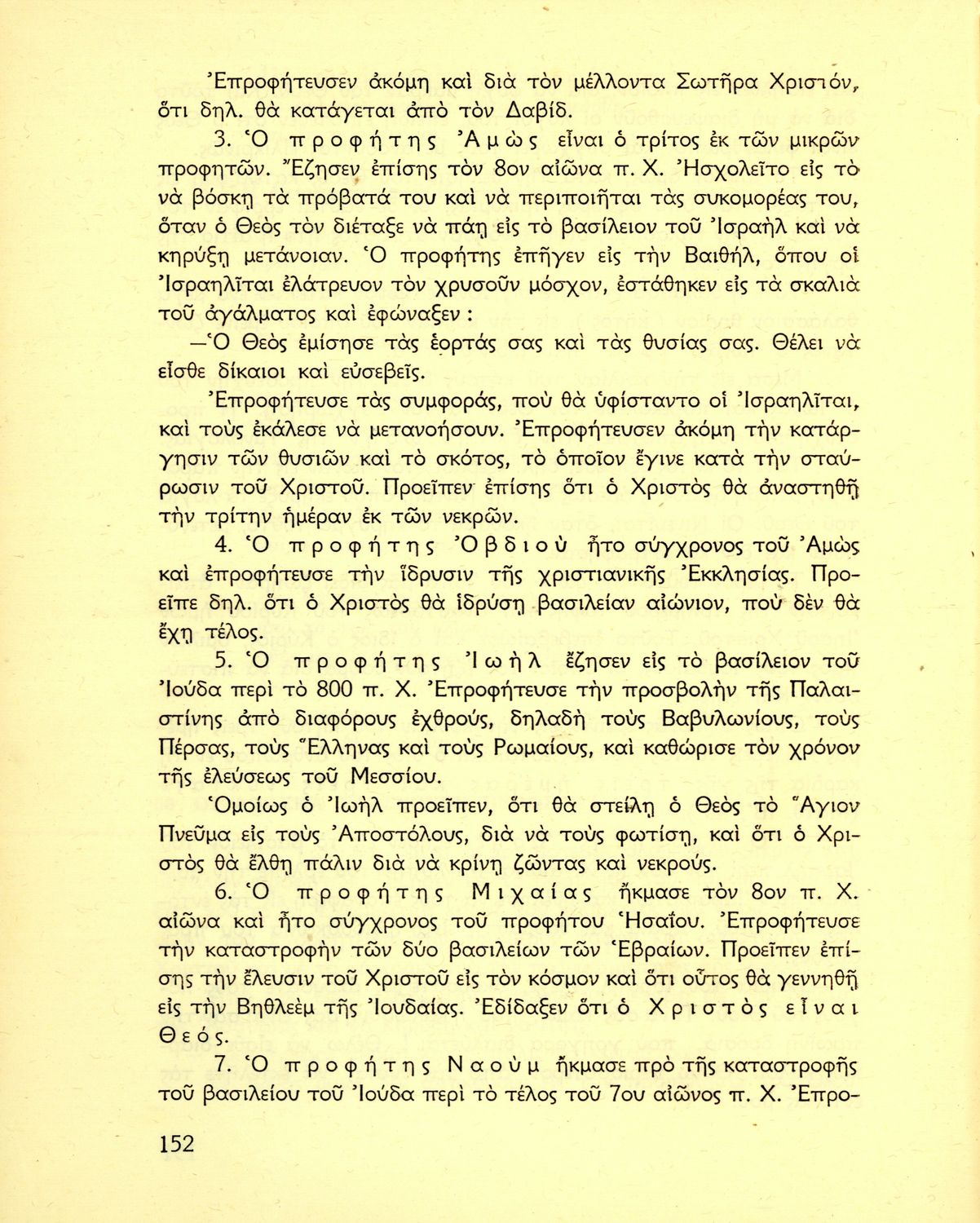 Ἐπροφήτευσεν ἀκόμη καὶ διὰ τὸν μέλλοντα Σωτῆρα Χριστόν, ὅτι δηλ. θὰ κατάγεται ἀπὸ τὸν Δαβίδ.

3. Ὁ προφήτης Ἀμὼς εἶναι ὁ τρίτος ἐκ τῶν μικρῶν προφητῶν. Ἔζησεν ἐπίσης τὸν 8ον αἰῶνα π. Χ. Ἠσχολεῖτο εἰς τὸ νὰ βόσκῃ τὰ πρόβατά του καὶ νὰ περιποιῆται τὰς συκομορέας του, ὅταν ὁ Θεὸς τὸν διέταξε νὰ πάῃ εἰς τὸ βασίλειον τοῦ Ἰσραὴλ καὶ νὰ κηρύξῃ μετάνοιαν. Ὁ προφήτης ἐπῆγεν εἰς τὴν Βαιθήλ, ὅπου οἱ Ἰσραηλῖται ἐλάτρευον τὸν χρυσοῦν μόσχον, ἐστάθηκεν εἰς τὰ σκαλιὰ τοῦ ἀγάλματος καὶ ἐφώναξεν :

—Ὁ Θεὸς ἐμίσησε τὰς ἑορτάς σας καὶ τὰς θυσίας σας. Θέλει νὰ εἶσθε δίκαιοι καὶ εὐσεβεῖς.

Ἐπροφήτευσε τὰς συμφοράς, ποὺ θὰ ὑφίσταντο οἱ Ἰσραηλῖται, καὶ τοὺς ἐκάλεσε νὰ μετανοήσουν. Ἐπροφήτευσεν ἀκόμη τὴν κατάργησιν τῶν θυσιῶν καὶ τὸ σκότος, τὸ ὁποῖον ἔγινε κατὰ τὴν σταύρωσιν τοῦ Χριστοῦ. Προεῖπεν ἐπίσης ὅτι ὁ Χριστὸς θὰ ἀναστηθῇ τὴν τρίτην ἡμέραν ἐκ τῶν νεκρῶν.

4. Ὁ προφήτης Ὀβδιοὺ ἦτο σύγχρονος τοῦ Ἀμὼς καὶ ἐπροφήτευσε τὴν ἵδρυσιν τῆς χριστιανικῆς Ἐκκλησίας. Προεῖπε δηλ. ὅτι ὁ Χριστὸς θὰ ἱδρύσῃ βασιλείαν αἰώνιον, ποὺ δὲν θὰ ἔχῃ τέλος.

5. Ὁ προφήτης Ἰωὴλ ἔζησεν εἰς τὸ βασίλειον τοῦ Ἰούδα περὶ τὸ 800 π. Χ. Ἐπροφήτευσε τὴν προσβολὴν τῆς Παλαιστίνης ἀπὸ διαφόρους ἐχθρούς, δηλαδὴ τοὺς Βαβυλωνίους, τοὺς Πέρσας, τοὺς Ἕλληνας καὶ τοὺς Ρωμαίους, καὶ καθώρισε τὸν χρόνον τῆς ἐλεύσεως τοῦ Μεσσίου.

Ὁμοίως ὁ Ἰωὴλ προεῖπεν, ὅτι θὰ στείλῃ ὁ Θεὸς τὸ Ἅγιον Πνεῦμα εἰς τοὺς Ἀποστόλους, διὰ νὰ τοὺς φωτίσῃ, καὶ ὅτι ὁ Χριστὸς θὰ ἔλθῃ πάλιν διὰ νὰ κρίνῃ ζῶντας καὶ νεκρούς.

6. Ὁ προφήτης Μιχαίας ἤκμασε τὸν 8ον π. Χ. αἰῶνα καὶ ἦτο σύγχρονος τοῦ προφήτου Ἡσαΐου. Ἐπροφήτευσε τὴν καταστροφὴν τῶν δύο βασιλείων τῶν Ἑβραίων. Προεῖπεν ἐπίσης τὴν ἔλευσιν τοῦ Χριστοῦ εἰς τὸν κόσμον καὶ ὅτι οὗτος θὰ γεννηθῇ εἰς τὴν Βηθλεὲμ τῆς Ἰουδαίας. Ἐδίδαξεν ὅτι ὁ Χριστὸς εἶναι Θεός.

7. Ὁ προφήτης Ναοὺμ ἤκμασε πρὸ τῆς καταστροφῆς τοῦ βασιλείου τοῦ Ἰούδα περὶ τὸ τέλος τοῦ 7ου αἰῶνος π. Χ. Ἐπρο-

152